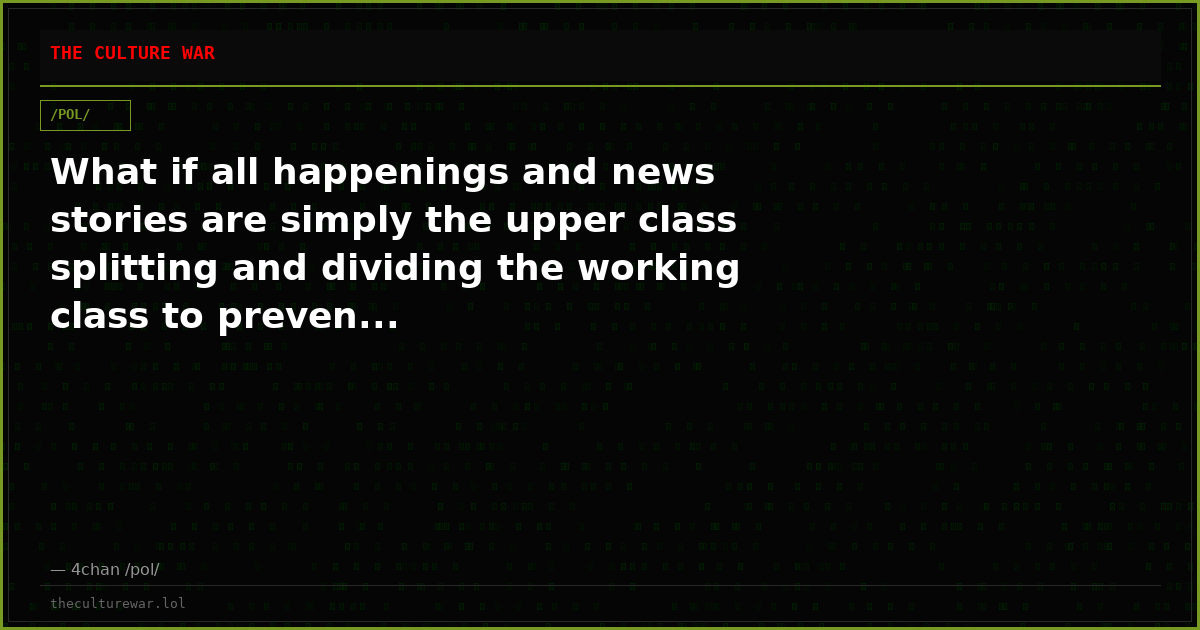 THE CULTURE WAR

/POL/

What if all happenings and news stories are simply the upper class splitting and dividing the working class to preven...

— 4chan /pol/

theculturewar.lol